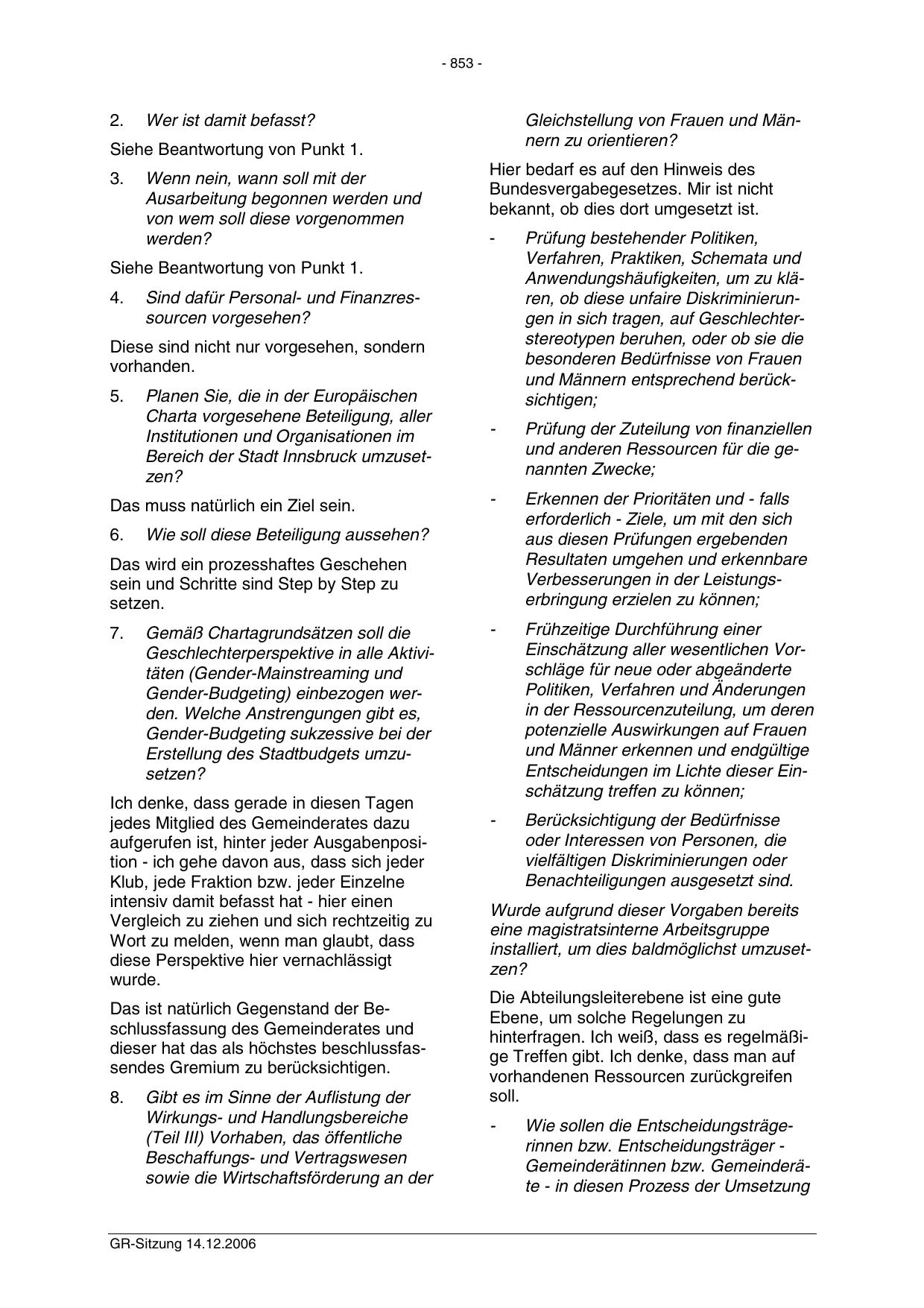 - 853 -

2. Wer ist damit befasst?

Siehe Beantwortung von Punkt 1.

3. Wenn nein, wann soll mit der Ausarbeitung begonnen werden und von wem soll diese vorgenommen werden?

Siehe Beantwortung von Punkt 1.

4. Sind dafür Personal- und Finanzressourcen vorgesehen?

Diese sind nicht nur vorgesehen, sondern vorhanden.

5. Planen Sie, die in der Europäischen Charta vorgesehene Beteiligung, aller Institutionen und Organisationen im Bereich der Stadt Innsbruck umzusetzen?

Das muss natürlich ein Ziel sein.

6. Wie soll diese Beteiligung aussehen?

Das wird ein prozesshaftes Geschehen sein und Schritte sind Step by Step zu setzen.

7. Gemäß Chartagrundsätzen soll die Geschlechterperspektive in alle Aktivitäten (Gender-Mainstreaming und Gender-Budgeting) einbezogen werden. Welche Anstrengungen gibt es, Gender-Budgeting sukzessive bei der Erstellung des Stadtbudgets umzusetzen?

Ich denke, dass gerade in diesen Tagen jedes Mitglied des Gemeinderates dazu aufgerufen ist, hinter jeder Ausgabenposition - ich gehe davon aus, dass sich jeder Klub, jede Fraktion bzw. jeder Einzelne intensiv damit befasst hat - hier einen Vergleich zu ziehen und sich rechtzeitig zu Wort zu melden, wenn man glaubt, dass diese Perspektive hier vernachlässigt wurde.

Das ist natürlich Gegenstand der Beschlussfassung des Gemeinderates und dieser hat das als höchstes beschlussfassendes Gremium zu berücksichtigen.

8. Gibt es im Sinne der Auflistung der Wirkungs- und Handlungsbereiche (Teil III) Vorhaben, das öffentliche Beschaffungs- und Vertragswesen sowie die Wirtschaftsförderung an der Gleichstellung von Frauen und Männern zu orientieren?

Hier bedarf es auf den Hinweis des Bundesvergabegesetzes. Mir ist nicht bekannt, ob dies dort umgesetzt ist.

- Prüfung bestehender Politiken, Verfahren, Praktiken, Schemata und Anwendungshäufigkeiten, um zu klären, ob diese unfaire Diskriminierungen in sich tragen, auf Geschlechterstereotypen beruhen, oder ob sie die besonderen Bedürfnisse von Frauen und Männern entsprechend berücksichtigen;

- Prüfung der Zuteilung von finanziellen und anderen Ressourcen für die genannten Zwecke;

- Erkennen der Prioritäten und - falls erforderlich - Ziele, um mit den sich aus diesen Prüfungen ergebenden Resultaten umgehen und erkennbare Verbesserungen in der Leistungserbringung erzielen zu können;

- Frühzeitige Durchführung einer Einschätzung aller wesentlichen Vorschläge für neue oder abgeänderte Politiken, Verfahren und Änderungen in der Ressourcenzuteilung, um deren potenzielle Auswirkungen auf Frauen und Männer erkennen und endgültige Entscheidungen im Lichte dieser Einschätzung treffen zu können;

- Berücksichtigung der Bedürfnisse oder Interessen von Personen, die vielfältigen Diskriminierungen oder Benachteiligungen ausgesetzt sind.

Wurde aufgrund dieser Vorgaben bereits eine magistratsinterne Arbeitsgruppe installiert, um dies baldmöglichst umzusetzen?

Die Abteilungsleiterebene ist eine gute Ebene, um solche Regelungen zu hinterfragen. Ich weiß, dass es regelmäßige Treffen gibt. Ich denke, dass man auf vorhandenen Ressourcen zurückgreifen soll.

- Wie sollen die Entscheidungsträgerinnen bzw. Entscheidungsträger - Gemeinderätinnen bzw. Gemeinderäte - in diesen Prozess der Umsetzung

GR-Sitzung 14.12.2006